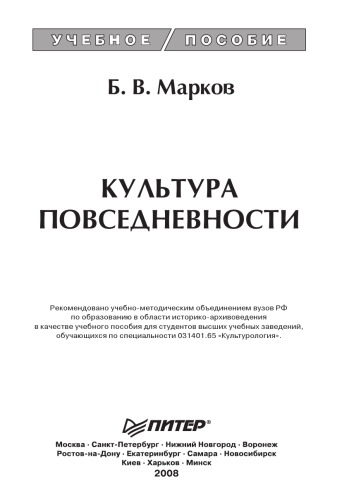 УЧЕБНОЕ ПОСОБИЕ

Б. В. Марков

КУЛЬТУРА ПОВСЕДНЕВНОСТИ

Рекомендовано учебно-методическим объединением вузов РФ по образованию в области историко-архивоведения в качестве учебного пособия для студентов высших учебных заведений, обучающихся по специальности 031401.65 «Культурология».

ПИТЕР®

Москва · Санкт-Петербург · Нижний Новгород · Воронеж
Ростов-на-Дону · Екатеринбург · Самара · Новосибирск
Киев · Харьков · Минск
2008